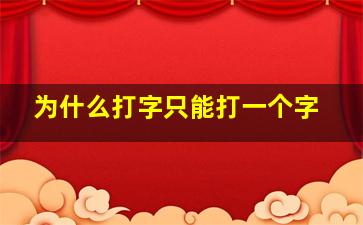 为什么打字只能打一个字